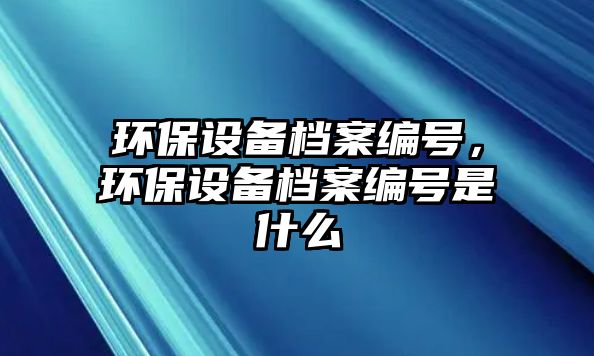 环保设备档案编号，环保设备档案编号是什么